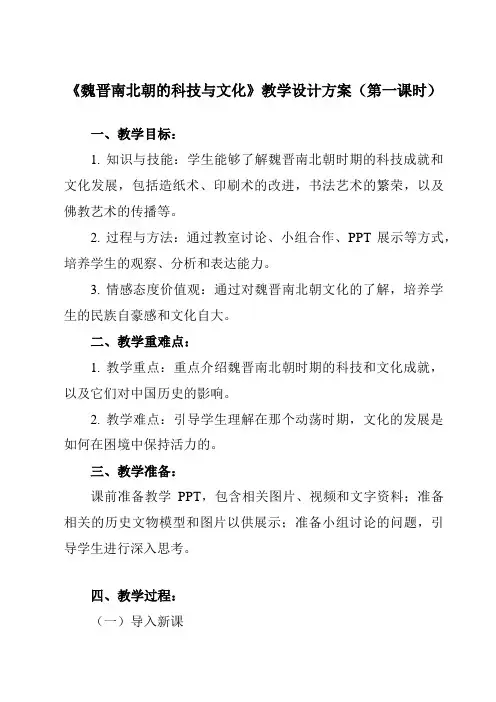 《魏晋南北朝的科技与文化》教学设计方案（第一课时）

一、教学目标：

1. 知识与技能：学生能够了解魏晋南北朝时期的科技成就和文化发展，包括造纸术、印刷术的改进，书法艺术的繁荣，以及佛教艺术的传播等。

2. 过程与方法：通过教室讨论、小组合作、PPT 展示等方式，培养学生的观察、分析和表达能力。

3. 情感态度价值观：通过对魏晋南北朝文化的了解，培养学生的民族自豪感和文化自大。

二、教学重难点：

1. 教学重点：重点介绍魏晋南北朝时期的科技和文化成就，以及它们对中国历史的影响。

2. 教学难点：引导学生理解在那个动荡时期，文化的发展是如何在困境中保持活力的。

三、教学准备：

课前准备教学 PPT，包含相关图片、视频和文字资料；准备相关的历史文物模型和图片以供展示；准备小组讨论的问题，引导学生进行深入思考。

四、教学过程：

（一）导入新课